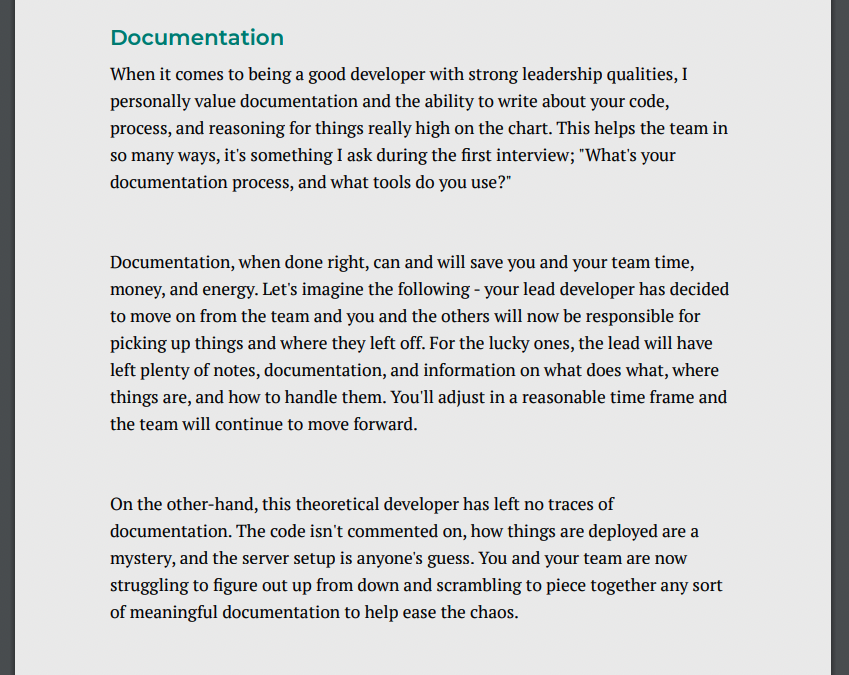 Documentation

When it comes to being a good developer with strong leadership qualities, I personally value documentation and the ability to write about your code, process, and reasoning for things really high on the chart. This helps the team in so many ways, it's something I ask during the first interview; "What's your documentation process, and what tools do you use?"

Documentation, when done right, can and will save you and your team time, money, and energy. Let's imagine the following - your lead developer has decided to move on from the team and you and the others will now be responsible for picking up things and where they left off. For the lucky ones, the lead will have left plenty of notes, documentation, and information on what does what, where things are, and how to handle them. You'll adjust in a reasonable time frame and the team will continue to move forward.

On the other-hand, this theoretical developer has left no traces of documentation. The code isn't commented on, how things are deployed are a mystery, and the server setup is anyone's guess. You and your team are now struggling to figure out up from down and scrambling to piece together any sort of meaningful documentation to help ease the chaos.